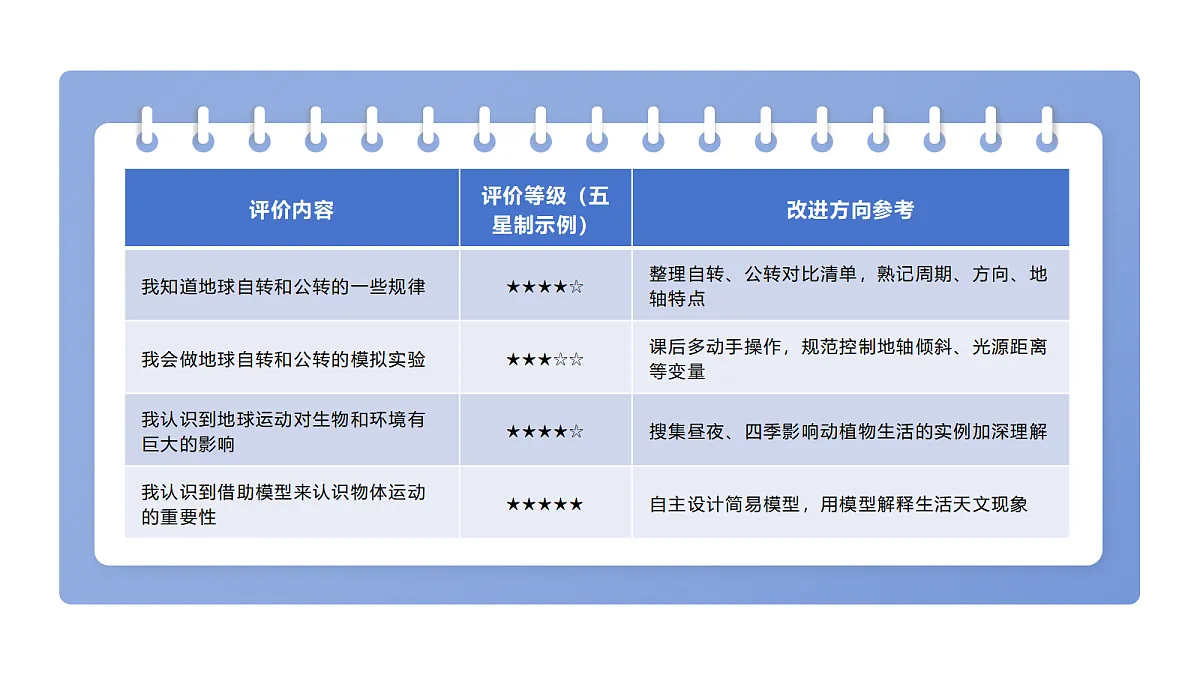 | 评价内容 | 评价等级（五星制示例） | 改进方向参考 |
|---|---|---|
| 我知道地球自转和公转的一些规律 | ★★★★☆ | 整理自转、公转对比清单，熟记周期、方向、地轴特点 |
| 我会做地球自转和公转的模拟实验 | ★★★☆☆ | 课后多动手操作，规范控制地轴倾斜、光源距离等变量 |
| 我认识到地球运动对生物和环境有巨大的影响 | ★★★★☆ | 搜集昼夜、四季影响动植物生活的实例加深理解 |
| 我认识到借助模型来认识物体运动的重要性 | ★★★★★ | 自主设计简易模型，用模型解释生活天文现象 |